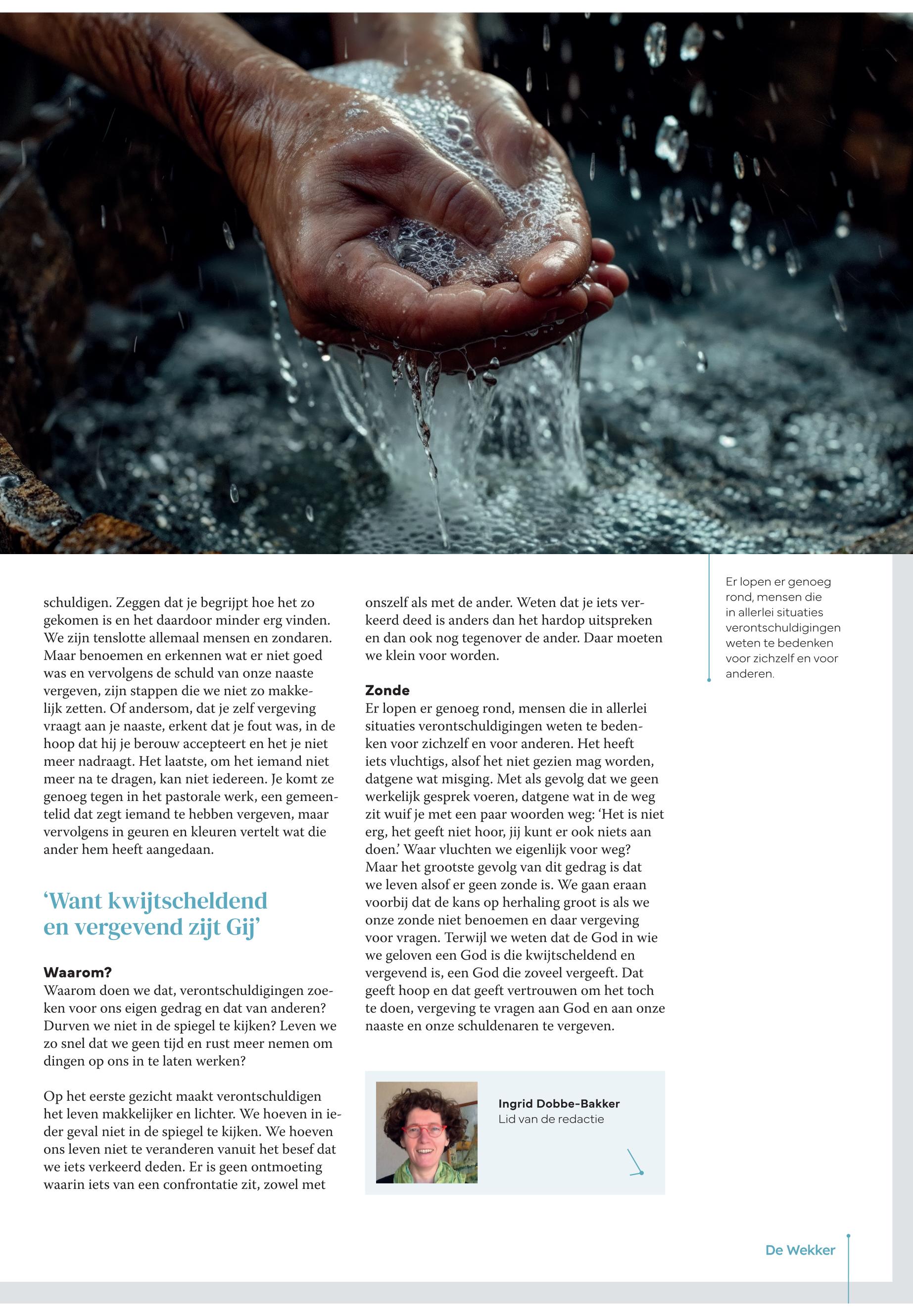 schuldigen. Zeggen dat je begrijpt hoe het zo gekomen is en het daardoor minder erg vinden. We zijn tenslotte allemaal mensen en zondaren. Maar benoemen en erkennen wat er niet goed was en vervolgens de schuld van onze naaste vergeven, zijn stappen die we niet zo makkelijk zetten. Of andersom, dat je zelf vergeving vraagt aan je naaste, erkent dat je fout was, in de hoop dat hij je berouw accepteert en het je niet meer nadraagt. Het laatste, om het iemand niet meer na te dragen, kan niet iedereen. Je komt ze genoeg tegen in het pastorale werk, een gemeentelid dat zegt iemand te hebben vergeven, maar vervolgens in geuren en kleuren vertelt wat die ander hem heeft aangedaan.

'Want kwijtscheldend en vergevend zijt Gij'

Waarom?
Waarom doen we dat, verontschuldigingen zoeken voor ons eigen gedrag en dat van anderen? Durven we niet in de spiegel te kijken? Leven we zo snel dat we geen tijd en rust meer nemen om dingen op ons in te laten werken?

Op het eerste gezicht maakt verontschuldigen het leven makkelijker en lichter. We hoeven in ieder geval niet in de spiegel te kijken. We hoeven ons leven niet te veranderen vanuit het besef dat we iets verkeerd deden. Er is geen ontmoeting waarin iets van een confrontatie zit, zowel met onszelf als met de ander. Weten dat je iets verkeerd deed is anders dan het hardop uitspreken en dan ook nog tegenover de ander. Daar moeten we klein voor worden.

Zonde
Er lopen er genoeg rond, mensen die in allerlei situaties verontschuldigingen weten te bedenken voor zichzelf en voor anderen. Het heeft iets vluchtigs, alsof het niet gezien mag worden, datgene wat misging. Met als gevolg dat we geen werkelijk gesprek voeren, datgene wat in de weg zit wuif je met een paar woorden weg: 'Het is niet erg, het geeft niet hoor, jij kunt er ook niets aan doen.' Waar vluchten we eigenlijk voor weg? Maar het grootste gevolg van dit gedrag is dat we leven alsof er geen zonde is. We gaan eraan voorbij dat de kans op herhaling groot is als we onze zonde niet benoemen en daar vergeving voor vragen. Terwijl we weten dat de God in wie we geloven een God is die kwijtscheldend en vergevend is, een God die zoveel vergeeft. Dat geeft hoop en dat geeft vertrouwen om het toch te doen, vergeving te vragen aan God en aan onze naaste en onze schuldenaren te vergeven.

Ingrid Dobbe-Bakker
Lid van de redactie

Er lopen er genoeg rond, mensen die in allerlei situaties verontschuldigingen weten te bedenken voor zichzelf en voor anderen.

De Wekker